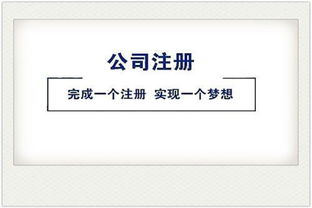 公司注册

完成一个注册 实现一个梦想